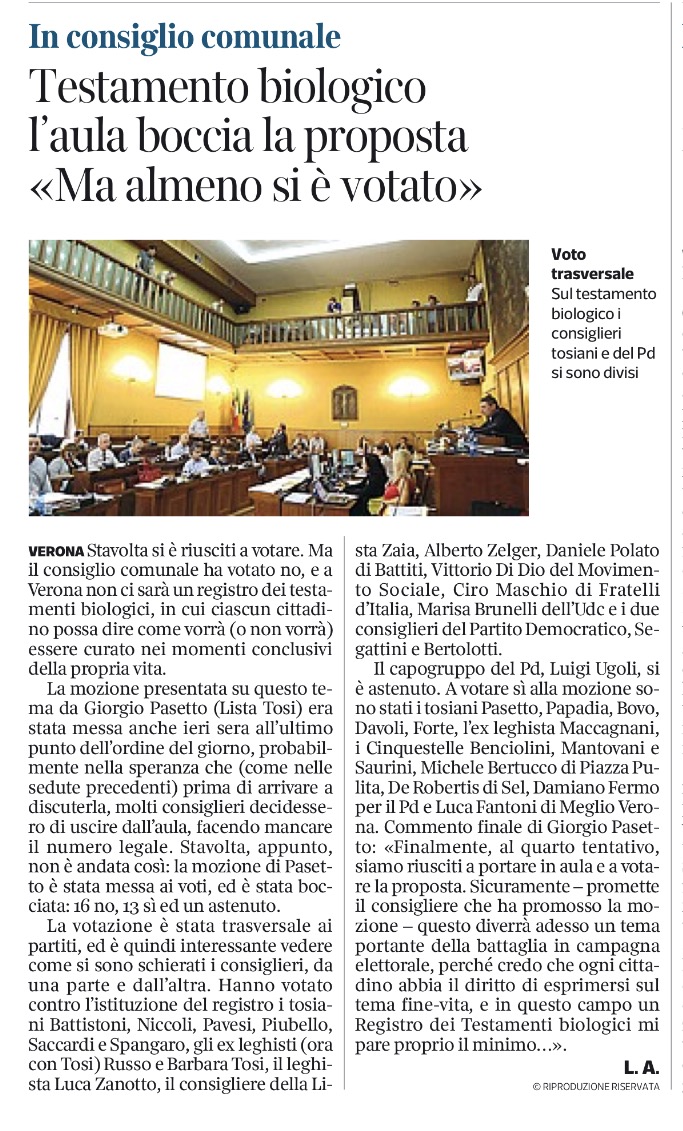 In consiglio comunale

Testamento biologico l'aula boccia la proposta «Ma almeno si è votato»

Voto trasversale
Sul testamento biologico i consiglieri tosiani e del Pd si sono divisi

VERONA Stavolta si è riusciti a votare. Ma il consiglio comunale ha votato no, e a Verona non ci sarà un registro dei testamenti biologici, in cui ciascun cittadino possa dire come vorrà (o non vorrà) essere curato nei momenti conclusivi della propria vita.

La mozione presentata su questo tema da Giorgio Pasetto (Lista Tosi) era stata messa anche ieri sera all'ultimo punto dell'ordine del giorno, probabilmente nella speranza che (come nelle sedute precedenti) prima di arrivare a discuterla, molti consiglieri decidessero di uscire dall'aula, facendo mancare il numero legale. Stavolta, appunto, non è andata così: la mozione di Pasetto è stata messa ai voti, ed è stata bocciata: 16 no, 13 sì ed un astenuto.

La votazione è stata trasversale ai partiti, ed è quindi interessante vedere come si sono schierati i consiglieri, da una parte e dall'altra. Hanno votato contro l'istituzione del registro i tosiani Battistoni, Niccoli, Pavesi, Piubello, Saccardi e Spangaro, gli ex leghisti (ora con Tosi) Russo e Barbara Tosi, il leghista Luca Zanotto, il consigliere della Lista Zaia, Alberto Zelger, Daniele Polato di Battiti, Vittorio Di Dio del Movimento Sociale, Ciro Maschio di Fratelli d'Italia, Marisa Brunelli dell'Udc e i due consiglieri del Partito Democratico, Segattini e Bertolotti.

Il capogruppo del Pd, Luigi Ugoli, si è astenuto. A votare sì alla mozione sono stati i tosiani Pasetto, Papadia, Bovo, Davoli, Forte, l'ex leghista Maccagnani, i Cinquestelle Benciolini, Mantovani e Saurini, Michele Bertucco di Piazza Pulita, De Robertis di Sel, Damiano Fermo per il Pd e Luca Fantoni di Meglio Verona. Commento finale di Giorgio Pasetto: «Finalmente, al quarto tentativo, siamo riusciti a portare in aula e a votare la proposta. Sicuramente – promette il consigliere che ha promosso la mozione – questo diverrà adesso un tema portante della battaglia in campagna elettorale, perché credo che ogni cittadino abbia il diritto di esprimersi sul tema fine-vita, e in questo campo un Registro dei Testamenti biologici mi pare proprio il minimo...».

L. A.
© RIPRODUZIONE RISERVATA